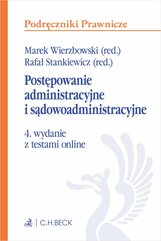 Podręczniki Prawnicze

Marek Wierzbowski (red.)
Rafał Stankiewicz (red.)

Postępowanie administracyjne i sądowoadministracyjne

4. wydanie z testami online

C.H.BECK